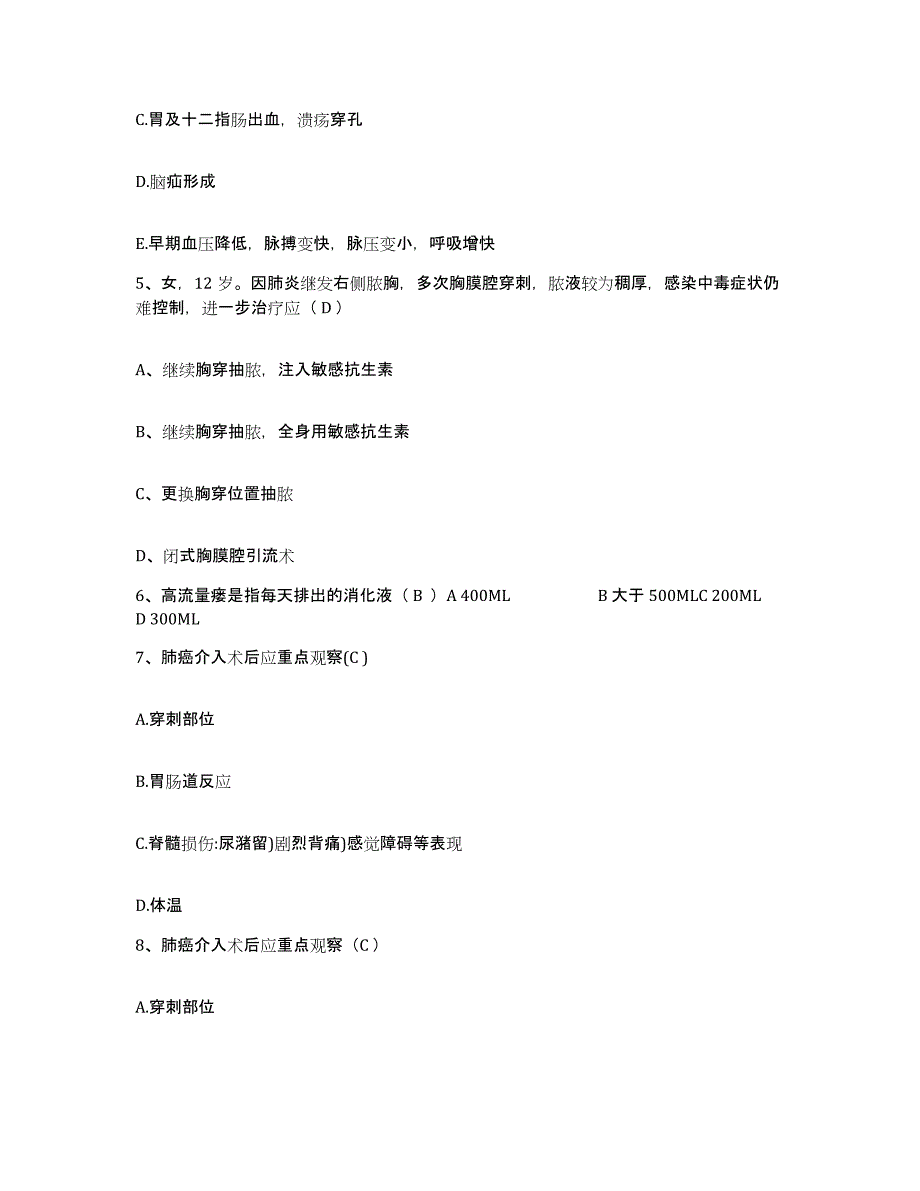 C.胃及十二指肠出血，溃疡穿孔

D.脑疝形成

E.早期血压降低，脉搏变快，脉压变小，呼吸增快

5、女，12 岁。因肺炎继发右侧脓胸，多次胸膜腔穿刺，脓液较为稠厚，感染中毒症状仍难控制，进一步治疗应（ D ）

A、继续胸穿抽脓，注入敏感抗生素

B、继续胸穿抽脓，全身用敏感抗生素

C、更换胸穿位置抽脓

D、闭式胸膜腔引流术

6、高流量瘘是指每天排出的消化液（ B ）A 400ML B 大于 500MLC 200ML D 300ML

7、肺癌介入术后应重点观察(C )

A.穿刺部位

B.胃肠道反应

C.脊髓损伤:尿潴留)剧烈背痛)感觉障碍等表现

D.体温

8、肺癌介入术后应重点观察（C ）

A.穿刺部位